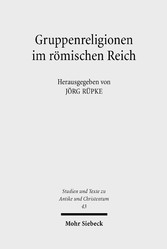 Gruppenreligionen im römischen Reich

Herausgegeben von
JÖRG RÜPKE

Studien und Texte zu Antike und Christentum
43

Mohr Siebeck